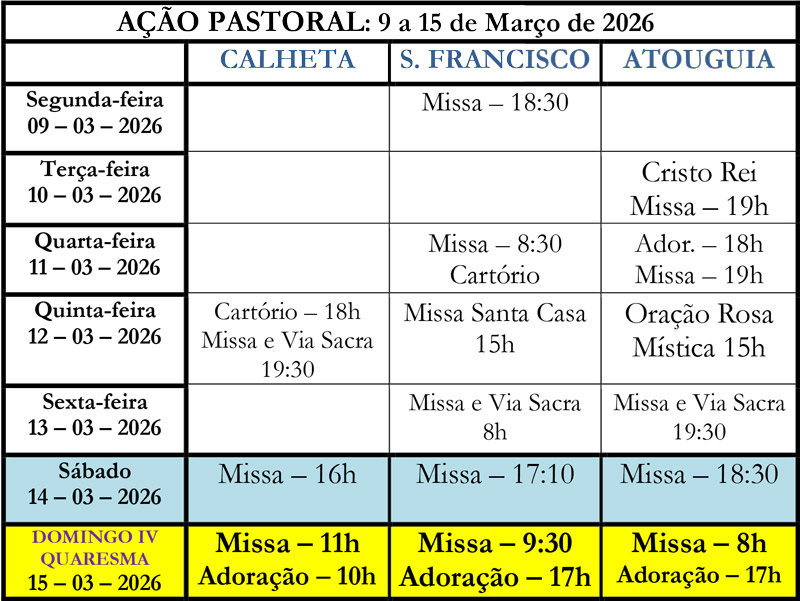 AÇÃO PASTORAL: 9 a 15 de Março de 2026

| | CALHETA | S. FRANCISCO | ATOUGUIA |
|---|---|---|---|
| Segunda-feira 09 – 03 – 2026 | | Missa – 18:30 | |
| Terça-feira 10 – 03 – 2026 | | | Cristo Rei Missa – 19h |
| Quarta-feira 11 – 03 – 2026 | | Missa – 8:30 Cartório | Ador. – 18h Missa – 19h |
| Quinta-feira 12 – 03 – 2026 | Cartório – 18h Missa e Via Sacra 19:30 | Missa Santa Casa 15h | Oração Rosa Mística 15h |
| Sexta-feira 13 – 03 – 2026 | | Missa e Via Sacra 8h | Missa e Via Sacra 19:30 |
| Sábado 14 – 03 – 2026 | Missa – 16h | Missa – 17:10 | Missa – 18:30 |
| DOMINGO IV QUARESMA 15 – 03 – 2026 | Missa – 11h Adoração – 10h | Missa – 9:30 Adoração – 17h | Missa – 8h Adoração – 17h |